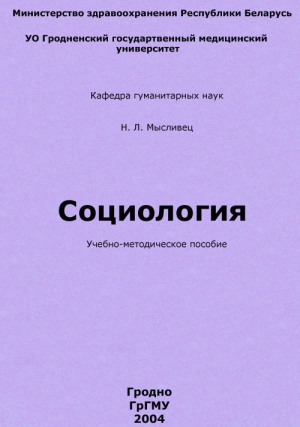 Министерство здравоохранения Республики Беларусь

УО Гродненский государтвенный медицинский университет

Кафедра гуманитарных наук

Н. Л. Мысливец

Социология

Учебно-методическое пособие

Гродно
ГрГМУ
2004